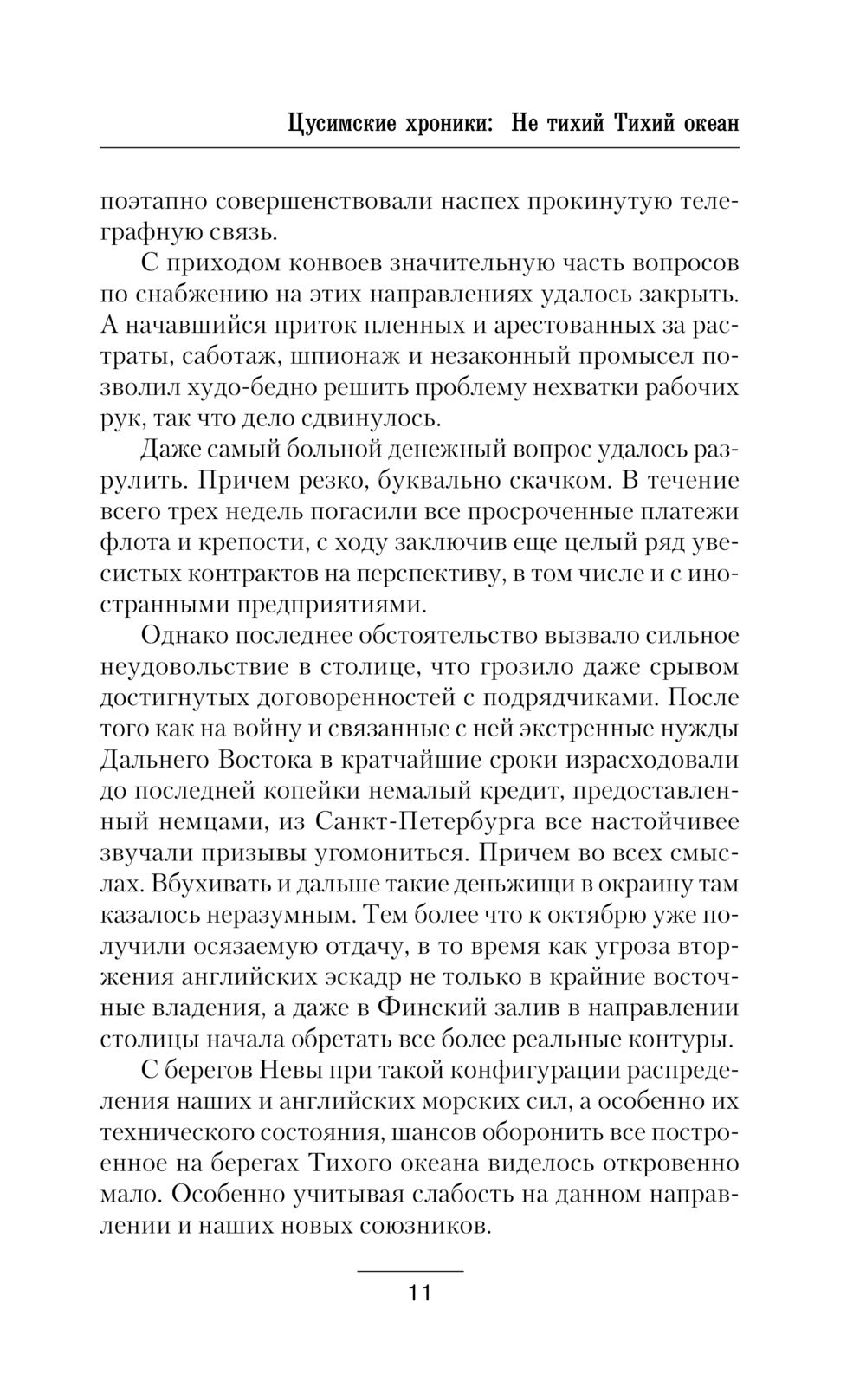 Цусимские хроники: Не тихий Тихий океан

поэтапно совершенствовали наспех прокинутую телеграфную связь.

С приходом конвоев значительную часть вопросов по снабжению на этих направлениях удалось закрыть. А начавшийся приток пленных и арестованных за растраты, саботаж, шпионаж и незаконный промысел позволил худо-бедно решить проблему нехватки рабочих рук, так что дело сдвинулось.

Даже самый больной денежный вопрос удалось разрулить. Причем резко, буквально скачком. В течение всего трех недель погасили все просроченные платежи флота и крепости, с ходу заключив еще целый ряд увесистых контрактов на перспективу, в том числе и с иностранными предприятиями.

Однако последнее обстоятельство вызвало сильное неудовольствие в столице, что грозило даже срывом достигнутых договоренностей с подрядчиками. После того как на войну и связанные с ней экстренные нужды Дальнего Востока в кратчайшие сроки израсходовали до последней копейки немалый кредит, предоставленный немцами, из Санкт-Петербурга все настойчивее звучали призывы угомониться. Причем во всех смыслах. Вбухивать и дальше такие деньжищи в окраину там казалось неразумным. Тем более что к октябрю уже получили осязаемую отдачу, в то время как угроза вторжения английских эскадр не только в крайние восточные владения, а даже в Финский залив в направлении столицы начала обретать все более реальные контуры.

С берегов Невы при такой конфигурации распределения наших и английских морских сил, а особенно их технического состояния, шансов оборонить все построенное на берегах Тихого океана виделось откровенно мало. Особенно учитывая слабость на данном направлении и наших новых союзников.

11